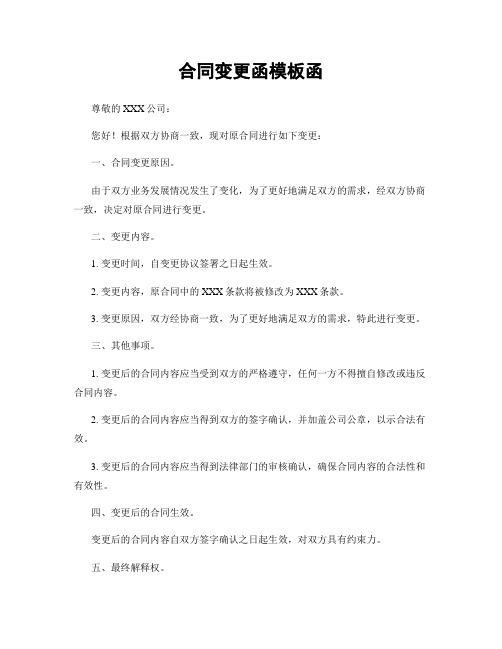 合同变更函模板函

尊敬的 XXX 公司：

您好！根据双方协商一致，现对原合同进行如下变更：

一、合同变更原因。

由于双方业务发展情况发生了变化，为了更好地满足双方的需求，经双方协商一致，决定对原合同进行变更。

二、变更内容。

1. 变更时间，自变更协议签署之日起生效。

2. 变更内容，原合同中的 XXX 条款将被修改为 XXX 条款。

3. 变更原因，双方经协商一致，为了更好地满足双方的需求，特此进行变更。

三、其他事项。

1. 变更后的合同内容应当受到双方的严格遵守，任何一方不得擅自修改或违反合同内容。

2. 变更后的合同内容应当得到双方的签字确认，并加盖公司公章，以示合法有效。

3. 变更后的合同内容应当得到法律部门的审核确认，确保合同内容的合法性和有效性。

四、变更后的合同生效。

变更后的合同内容自双方签字确认之日起生效，对双方具有约束力。

五、最终解释权。